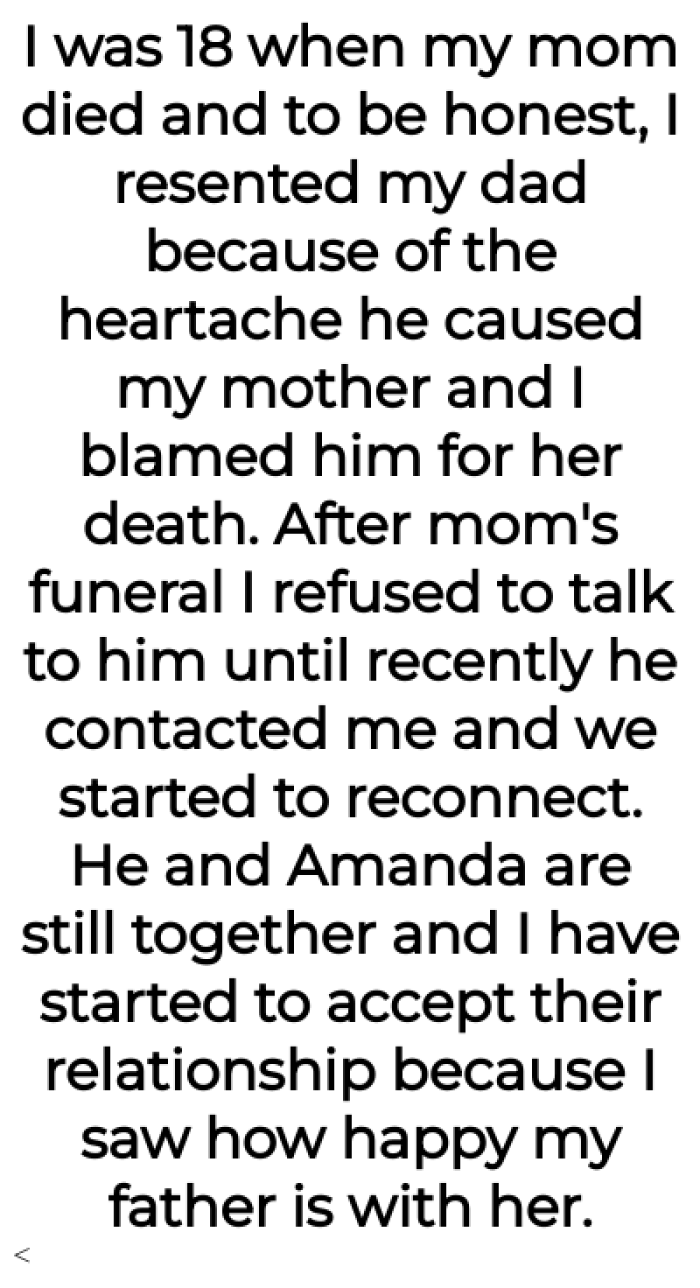 I was 18 when my mom died and to be honest, I resented my dad because of the heartache he caused my mother and I blamed him for her death. After mom's funeral I refused to talk to him until recently he contacted me and we started to reconnect. He and Amanda are still together and I have started to accept their relationship because I saw how happy my father is with her.

<